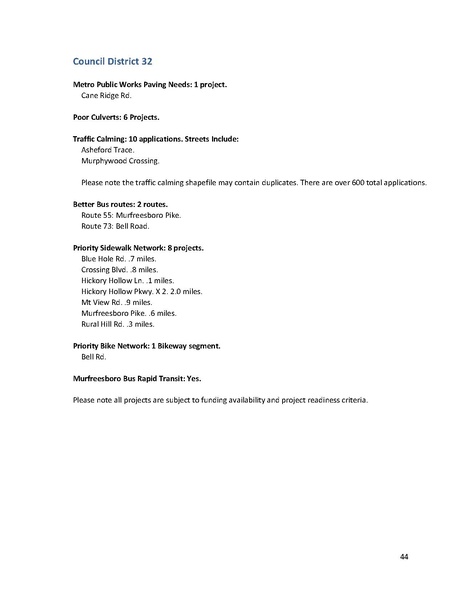 Council District 32

Metro Public Works Paving Needs: 1 project.
Cane Ridge Rd.

Poor Culverts: 6 Projects.

Traffic Calming: 10 applications. Streets Include:
Asheford Trace.
Murphywood Crossing.

Please note the traffic calming shapefile may contain duplicates. There are over 600 total applications.

Better Bus routes: 2 routes.
Route 55: Murfreesboro Pike.
Route 73: Bell Road.

Priority Sidewalk Network: 8 projects.
Blue Hole Rd. .7 miles.
Crossing Blvd. .8 miles.
Hickory Hollow Ln. .1 miles.
Hickory Hollow Pkwy. X 2. 2.0 miles.
Mt View Rd. .9 miles.
Murfreesboro Pike. .6 miles.
Rural Hill Rd. .3 miles.

Priority Bike Network: 1 Bikeway segment.
Bell Rd.

Murfreesboro Bus Rapid Transit: Yes.

Please note all projects are subject to funding availability and project readiness criteria.

44